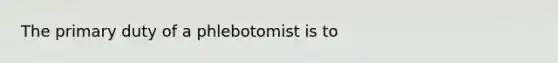 The primary duty of a phlebotomist is to